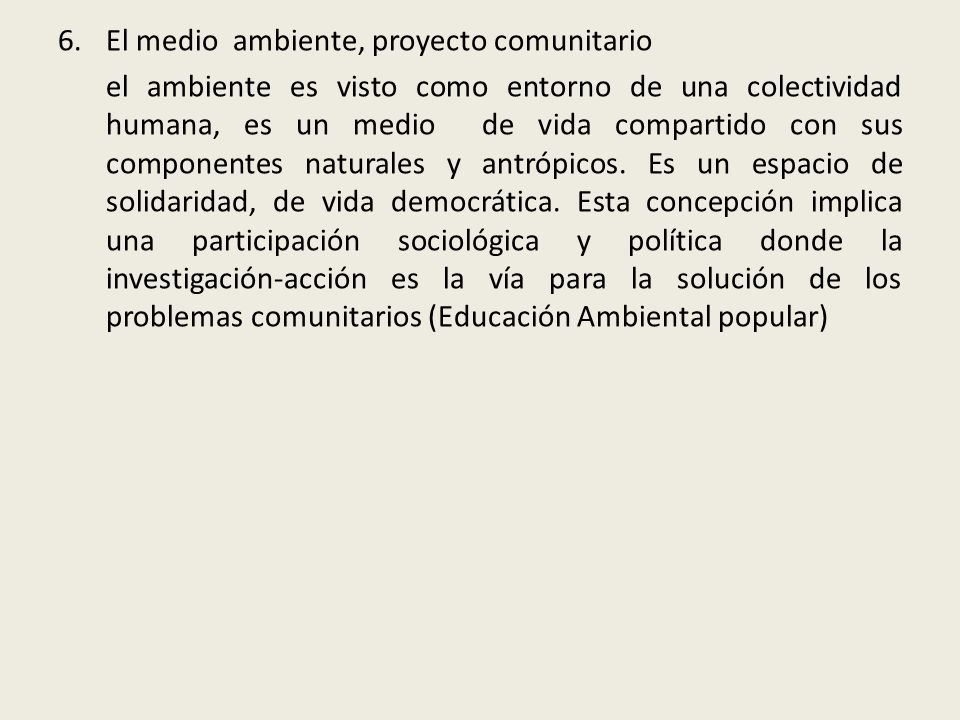 6. El medio ambiente, proyecto comunitario

el ambiente es visto como entorno de una colectividad humana, es un medio de vida compartido con sus componentes naturales y antrópicos. Es un espacio de solidaridad, de vida democrática. Esta concepción implica una participación sociológica y política donde la investigación-acción es la vía para la solución de los problemas comunitarios (Educación Ambiental popular)